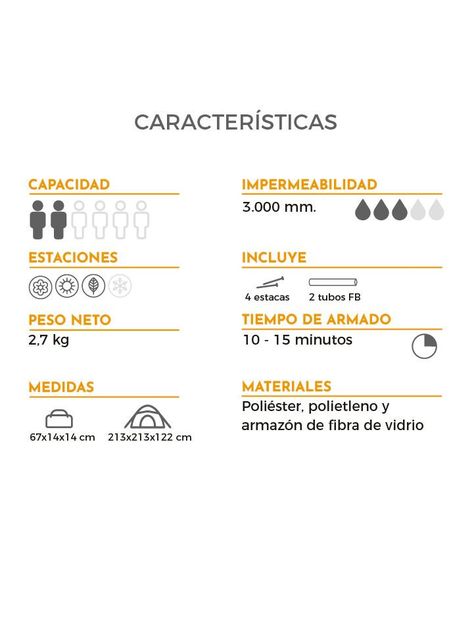 CARACTERÍSTICAS

CAPACIDAD

ESTACIONES

PESO NETO
2,7 kg

MEDIDAS
67x14x14 cm 213x213x122 cm

IMPERMEABILIDAD
3.000 mm.

INCLUYE
4 estacas 2 tubos FB

TIEMPO DE ARMADO
10 - 15 minutos

MATERIALES
Poliéster, polietleno y armazón de fibra de vidrio